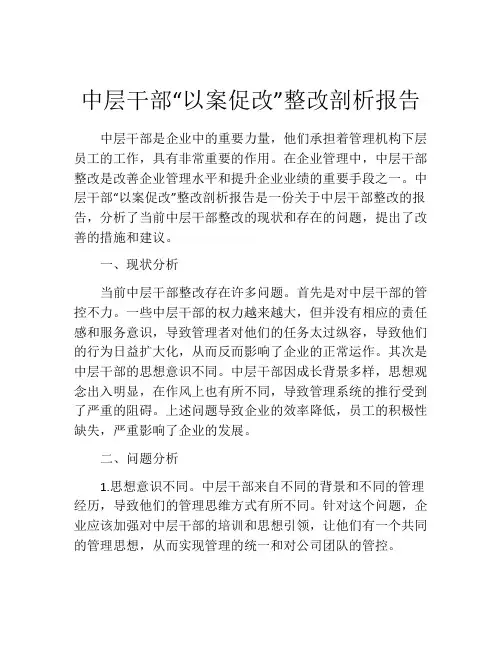 中层干部“以案促改”整改剖析报告

中层干部是企业中的重要力量，他们承担着管理机构下层员工的工作，具有非常重要的作用。在企业管理中，中层干部整改是改善企业管理水平和提升企业业绩的重要手段之一。中层干部“以案促改”整改剖析报告是一份关于中层干部整改的报告，分析了当前中层干部整改的现状和存在的问题，提出了改善的措施和建议。

一、现状分析

当前中层干部整改存在许多问题。首先是对中层干部的管控不力。一些中层干部的权力越来越大，但并没有相应的责任感和服务意识，导致管理者对他们的任务太过纵容，导致他们的行为日益扩大化，从而反而影响了企业的正常运作。其次是中层干部的思想意识不同。中层干部因成长背景多样，思想观念出入明显，在作风上也有所不同，导致管理系统的推行受到了严重的阻碍。上述问题导致企业的效率降低，员工的积极性缺失，严重影响了企业的发展。

二、问题分析

1.思想意识不同。中层干部来自不同的背景和不同的管理经历，导致他们的管理思维方式有所不同。针对这个问题，企业应该加强对中层干部的培训和思想引领，让他们有一个共同的管理思想，从而实现管理的统一和对公司团队的管控。